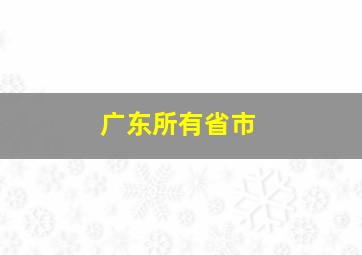 广东所有省市